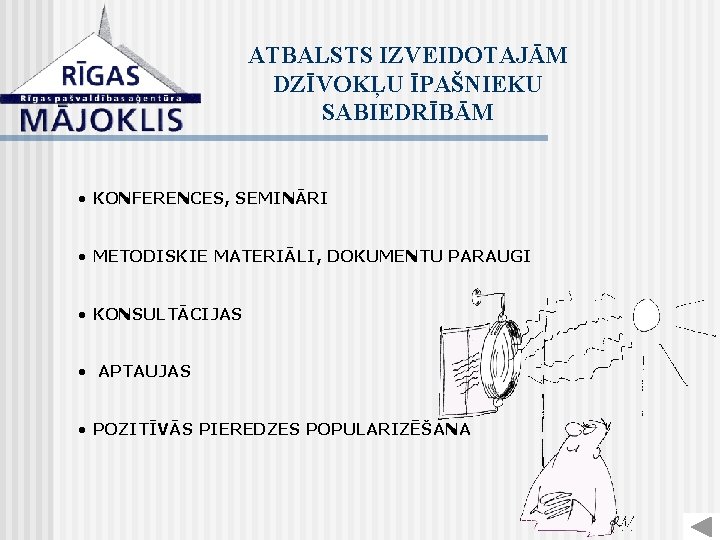 RĪGAS
Rīgas pašvaldības aģentūra
MĀJOKLIS

ATBALSTS IZVEIDOTAJĀM DZĪVOKĻU ĪPAŠNIEKU SABIEDRĪBĀM

• KONFERENCES, SEMINĀRI

• METODISKIE MATERIĀLI, DOKUMENTU PARAUGI

• KONSULTĀCIJAS

• APTAUJAS

• POZITĪVĀS PIEREDZES POPULARIZĒŠANA